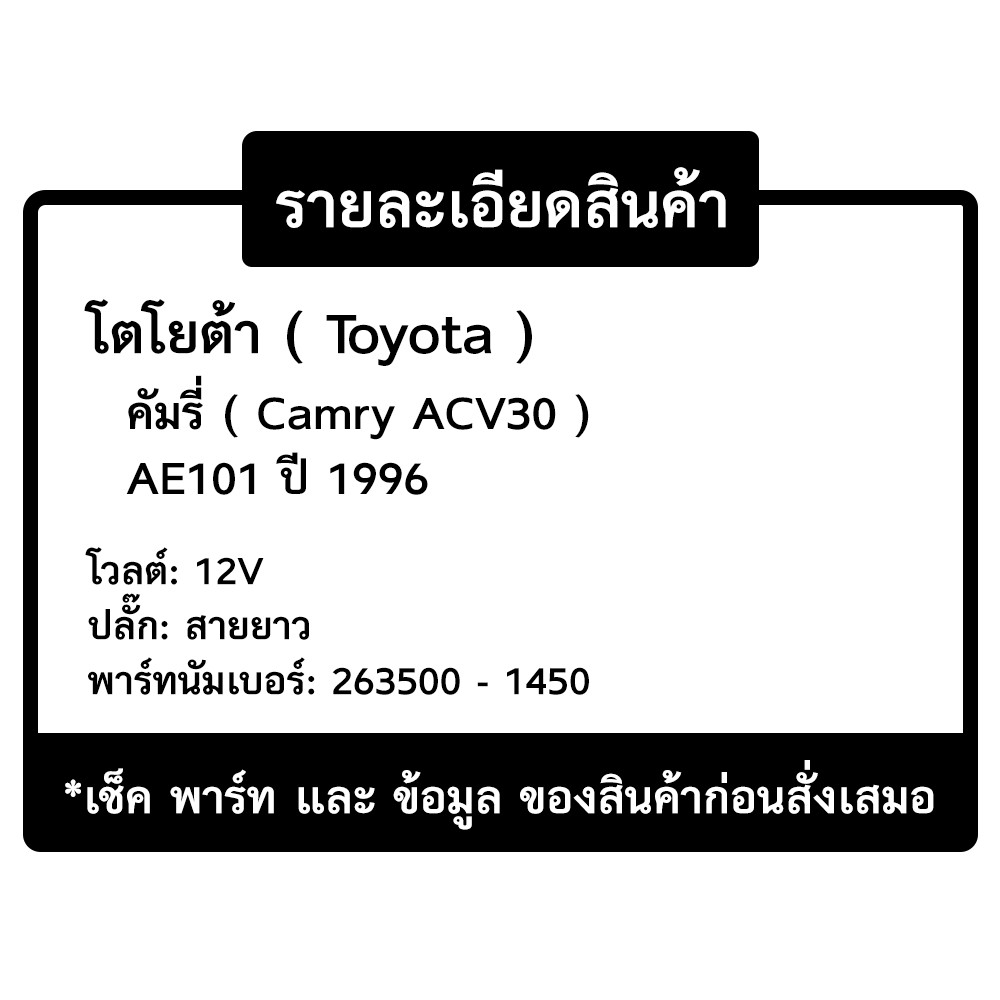 รายละเอียดสินค้า

โตโยต้า ( Toyota )

คัมรี่ ( Camry ACV30 )

AE101 ปี 1996

โวลต์: 12V

ปลั๊ก: สายยาว

พาร์ทนัมเบอร์: 263500 - 1450

*เช็ค พาร์ท และ ข้อมูล ของสินค้าก่อนสั่งเสมอ